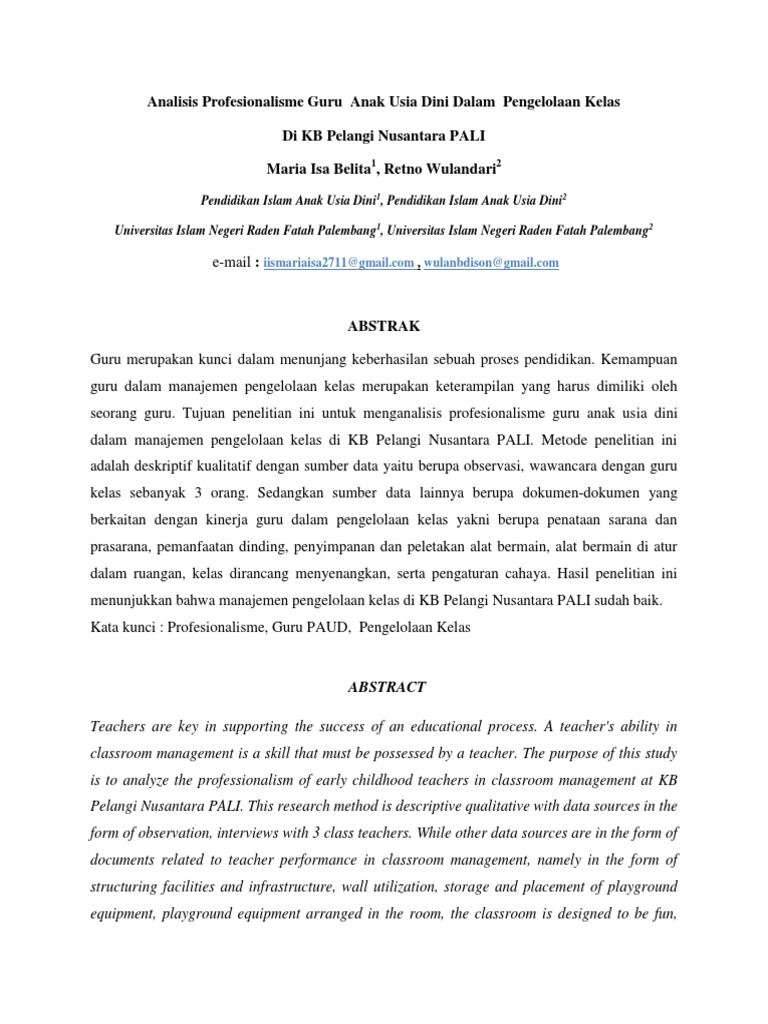 Analisis Profesionalisme Guru Anak Usia Dini Dalam Pengelolaan Kelas

Di KB Pelangi Nusantara PALI

Maria Isa Belita$^1$, Retno Wulandari$^2$

Pendidikan Islam Anak Usia Dini$^1$, Pendidikan Islam Anak Usia Dini$^2$

Universitas Islam Negeri Raden Fatah Palembang$^1$, Universitas Islam Negeri Raden Fatah Palembang$^2$

e-mail : iismariaisa2711@gmail.com , wulanbdison@gmail.com

ABSTRAK

Guru merupakan kunci dalam menunjang keberhasilan sebuah proses pendidikan. Kemampuan guru dalam manajemen pengelolaan kelas merupakan keterampilan yang harus dimiliki oleh seorang guru. Tujuan penelitian ini untuk menganalisis profesionalisme guru anak usia dini dalam manajemen pengelolaan kelas di KB Pelangi Nusantara PALI. Metode penelitian ini adalah deskriptif kualitatif dengan sumber data yaitu berupa observasi, wawancara dengan guru kelas sebanyak 3 orang. Sedangkan sumber data lainnya berupa dokumen-dokumen yang berkaitan dengan kinerja guru dalam pengelolaan kelas yakni berupa penataan sarana dan prasarana, pemanfaatan dinding, penyimpanan dan peletakan alat bermain, alat bermain di atur dalam ruangan, kelas dirancang menyenangkan, serta pengaturan cahaya. Hasil penelitian ini menunjukkan bahwa manajemen pengelolaan kelas di KB Pelangi Nusantara PALI sudah baik.
Kata kunci : Profesionalisme, Guru PAUD, Pengelolaan Kelas

ABSTRACT

Teachers are key in supporting the success of an educational process. A teacher's ability in classroom management is a skill that must be possessed by a teacher. The purpose of this study is to analyze the professionalism of early childhood teachers in classroom management at KB Pelangi Nusantara PALI. This research method is descriptive qualitative with data sources in the form of observation, interviews with 3 class teachers. While other data sources are in the form of documents related to teacher performance in classroom management, namely in the form of structuring facilities and infrastructure, wall utilization, storage and placement of playground equipment, playground equipment arranged in the room, the classroom is designed to be fun,